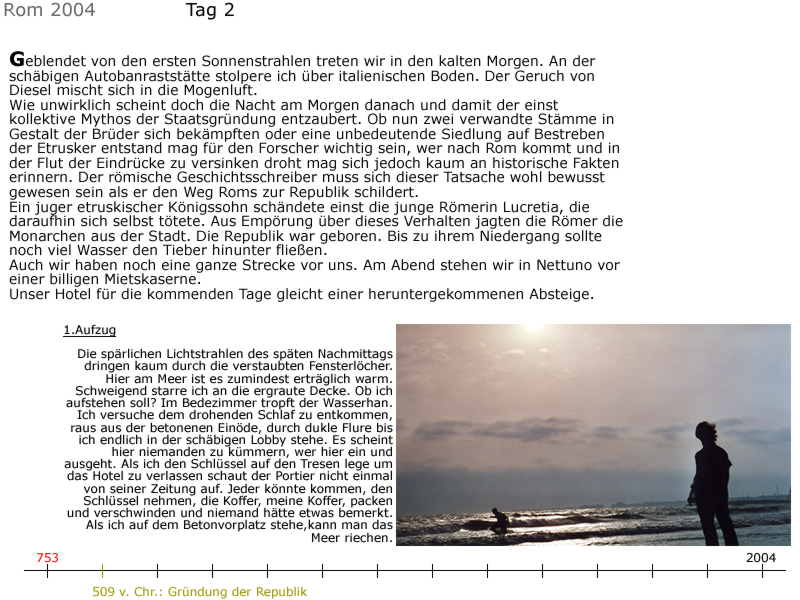 Rom 2004 Tag 2

Geblendet von den ersten Sonnenstrahlen treten wir in den kalten Morgen. An der schäbigen Autobanraststätte stolpere ich über italienischen Boden. Der Geruch von Diesel mischt sich in die Mogenluft.
Wie unwirklich scheint doch die Nacht am Morgen danach und damit der einst kollektive Mythos der Staatsgründung entzaubert. Ob nun zwei verwandte Stämme in Gestalt der Brüder sich bekämpften oder eine unbedeutende Siedlung auf Bestreben der Etrusker entstand mag für den Forscher wichtig sein, wer nach Rom kommt und in der Flut der Eindrücke zu versinken droht mag sich jedoch kaum an historische Fakten erinnern. Der römische Geschichtsschreiber muss sich dieser Tatsache wohl bewusst gewesen sein als er den Weg Roms zur Republik schildert.
Ein juger etruskischer Königssohn schändete einst die junge Römerin Lucretia, die daraufhin sich selbst tötete. Aus Empörung über dieses Verhalten jagten die Römer die Monarchen aus der Stadt. Die Republik war geboren. Bis zu ihrem Niedergang sollte noch viel Wasser den Tieber hinunter fließen.
Auch wir haben noch eine ganze Strecke vor uns. Am Abend stehen wir in Nettuno vor einer billigen Mietskaserne.
Unser Hotel für die kommenden Tage gleicht einer heruntergekommenen Absteige.

1.Aufzug

Die spärlichen Lichtstrahlen des späten Nachmittags dringen kaum durch die verstaubten Fensterlöcher. Hier am Meer ist es zumindest erträglich warm. Schweigend starre ich an die ergraute Decke. Ob ich aufstehen soll? Im Bedezimmer tropft der Wasserhan. Ich versuche dem drohenden Schlaf zu entkommen, raus aus der betonenen Einöde, durch dukle Flure bis ich endlich in der schäbigen Lobby stehe. Es scheint hier niemanden zu kümmern, wer hier ein und ausgeht. Als ich den Schlüssel auf den Tresen lege um das Hotel zu verlassen schaut der Portier nicht einmal von seiner Zeitung auf. Jeder könnte kommen, den Schlüssel nehmen, die Koffer, meine Koffer, packen und verschwinden und niemand hätte etwas bemerkt. Als ich auf dem Betonvorplatz stehe,kann man das Meer riechen.

753

2004

509 v. Chr.: Gründung der Republik